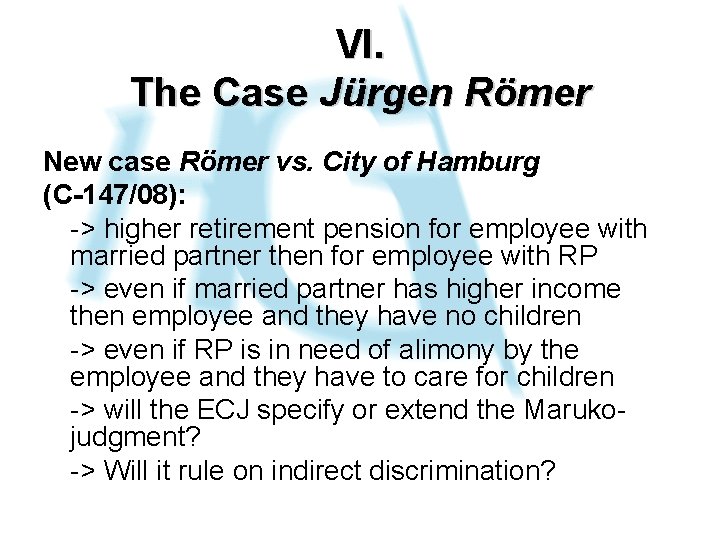 VI.
The Case Jürgen Römer

New case Römer vs. City of Hamburg (C-147/08):

-> higher retirement pension for employee with married partner then for employee with RP

-> even if married partner has higher income then employee and they have no children

-> even if RP is in need of alimony by the employee and they have to care for children

-> will the ECJ specify or extend the Maruko-judgment?

-> Will it rule on indirect discrimination?